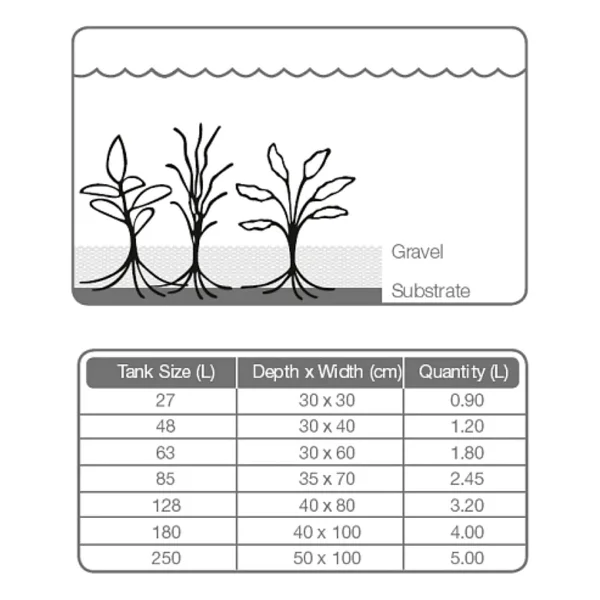 Gravel
Substrate

| Tank Size (L) | Depth x Width (cm) | Quantity (L) |
|---|---|---|
| 27 | 30 x 30 | 0.90 |
| 48 | 30 x 40 | 1.20 |
| 63 | 30 x 60 | 1.80 |
| 85 | 35 x 70 | 2.45 |
| 128 | 40 x 80 | 3.20 |
| 180 | 40 x 100 | 4.00 |
| 250 | 50 x 100 | 5.00 |